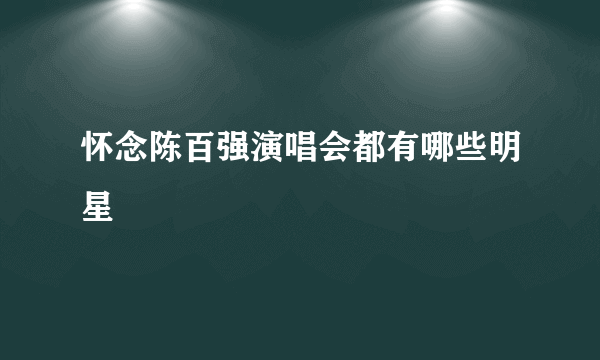 怀念陈百强演唱会都有哪些明星